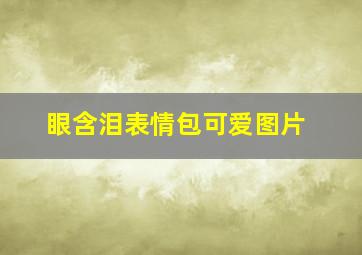 眼含泪表情包可爱图片